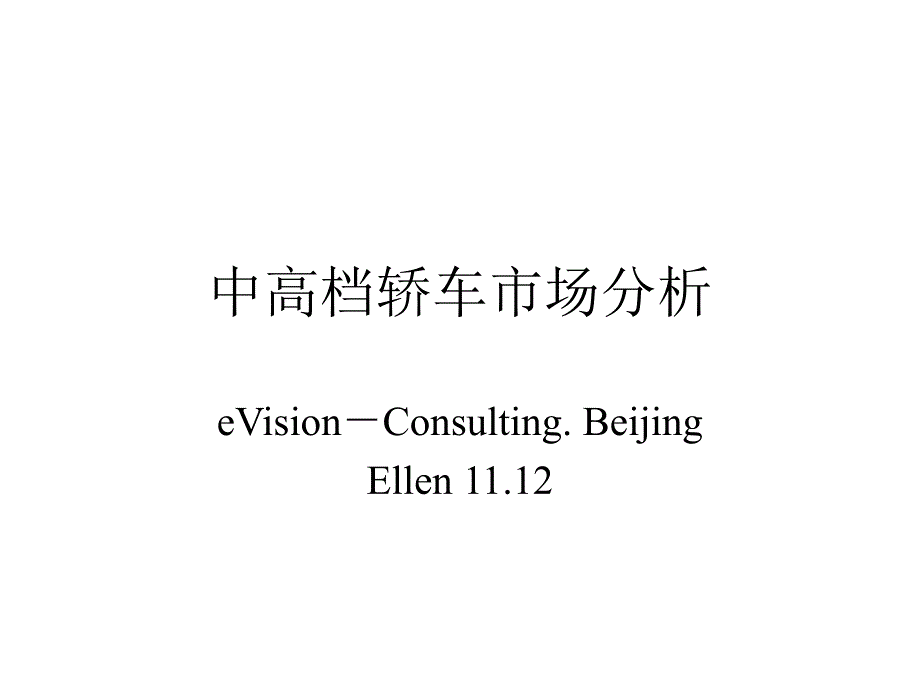 中高档轿车市场分析

eVision－Consulting. Beijing
Ellen 11.12